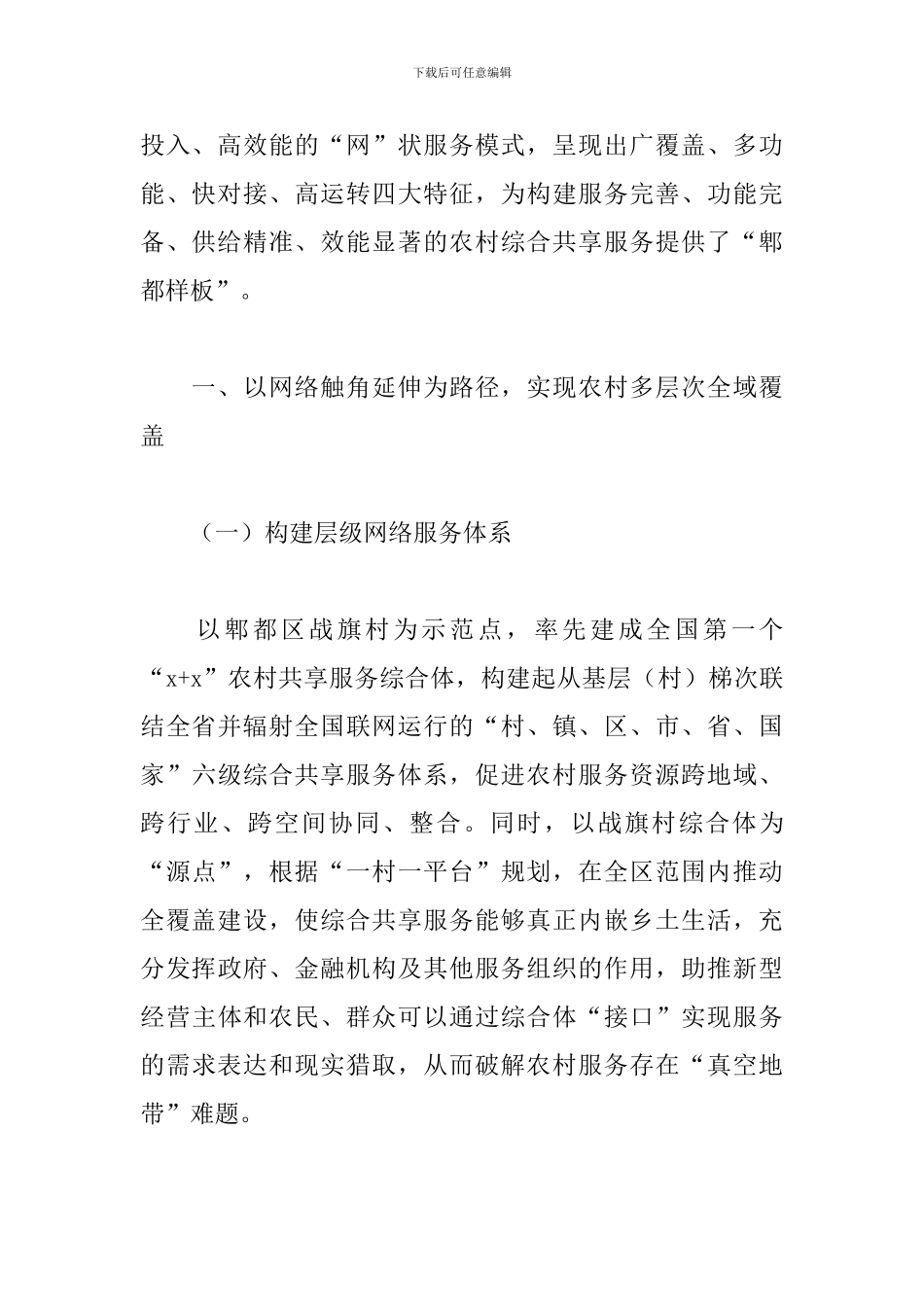 下载后可任意编辑

投入、高效能的“网”状服务模式，呈现出广覆盖、多功能、快对接、高运转四大特征，为构建服务完善、功能完备、供给精准、效能显著的农村综合共享服务提供了“郫都样板”。

一、以网络触角延伸为路径，实现农村多层次全域覆盖

（一）构建层级网络服务体系

以郫都区战旗村为示范点，率先建成全国第一个“x+x”农村共享服务综合体，构建起从基层（村）梯次联结全省并辐射全国联网运行的“村、镇、区、市、省、国家”六级综合共享服务体系，促进农村服务资源跨地域、跨行业、跨空间协同、整合。同时，以战旗村综合体为“源点”，根据“一村一平台”规划，在全区范围内推动全覆盖建设，使综合共享服务能够真正内嵌乡土生活，充分发挥政府、金融机构及其他服务组织的作用，助推新型经营主体和农民、群众可以通过综合体“接口”实现服务的需求表达和现实猎取，从而破解农村服务存在“真空地带”难题。